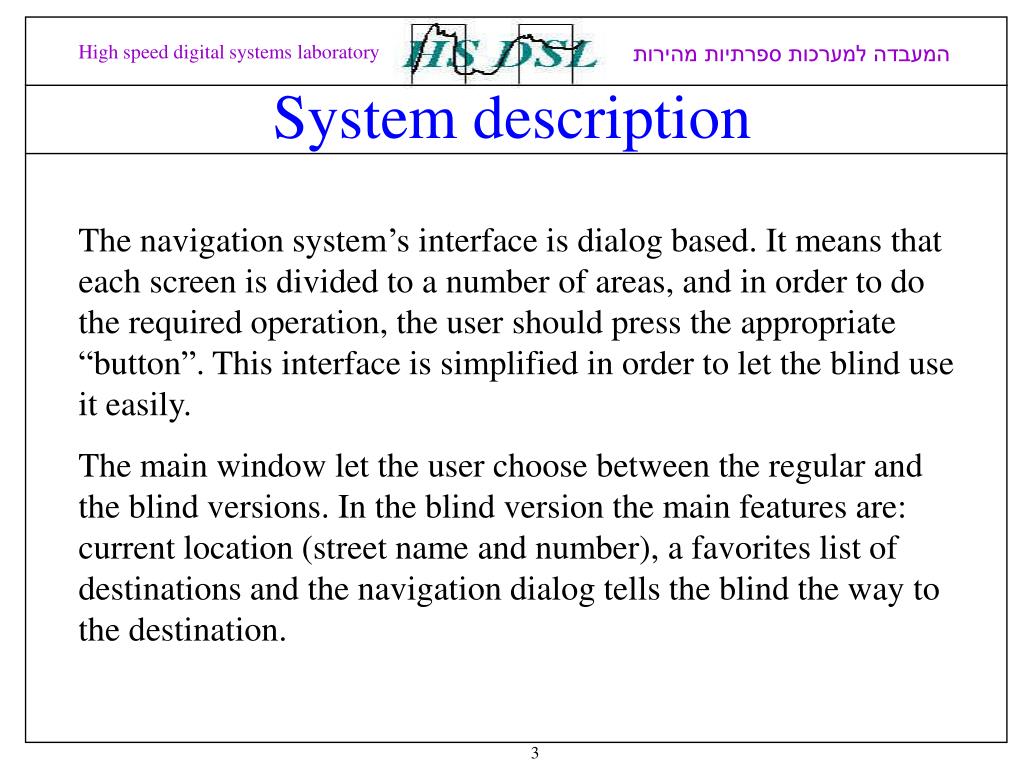 High speed digital systems laboratory

HS DSL

המעבדה למערכות ספרתיות מהירות

System description

The navigation system’s interface is dialog based. It means that each screen is divided to a number of areas, and in order to do the required operation, the user should press the appropriate “button”. This interface is simplified in order to let the blind use it easily.

The main window let the user choose between the regular and the blind versions. In the blind version the main features are: current location (street name and number), a favorites list of destinations and the navigation dialog tells the blind the way to the destination.

3